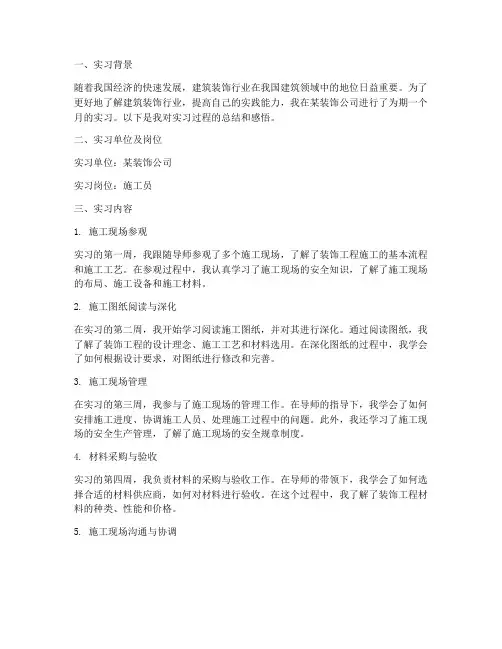 一、实习背景

随着我国经济的快速发展，建筑装饰行业在我国建筑领域中的地位日益重要。为了更好地了解建筑装饰行业，提高自己的实践能力，我在某装饰公司进行了为期一个月的实习。以下是我对实习过程的总结和感悟。

二、实习单位及岗位

实习单位：某装饰公司

实习岗位：施工员

三、实习内容

1. 施工现场参观

实习的第一周，我跟随导师参观了多个施工现场，了解了装饰工程施工的基本流程和施工工艺。在参观过程中，我认真学习了施工现场的安全知识，了解了施工现场的布局、施工设备和施工材料。

2. 施工图纸阅读与深化

在实习的第二周，我开始学习阅读施工图纸，并对其进行深化。通过阅读图纸，我了解了装饰工程的设计理念、施工工艺和材料选用。在深化图纸的过程中，我学会了如何根据设计要求，对图纸进行修改和完善。

3. 施工现场管理

在实习的第三周，我参与了施工现场的管理工作。在导师的指导下，我学会了如何安排施工进度、协调施工人员、处理施工过程中的问题。此外，我还学习了施工现场的安全生产管理，了解了施工现场的安全规章制度。

4. 材料采购与验收

实习的第四周，我负责材料的采购与验收工作。在导师的带领下，我学会了如何选择合适的材料供应商，如何对材料进行验收。在这个过程中，我了解了装饰工程材料的种类、性能和价格。

5. 施工现场沟通与协调